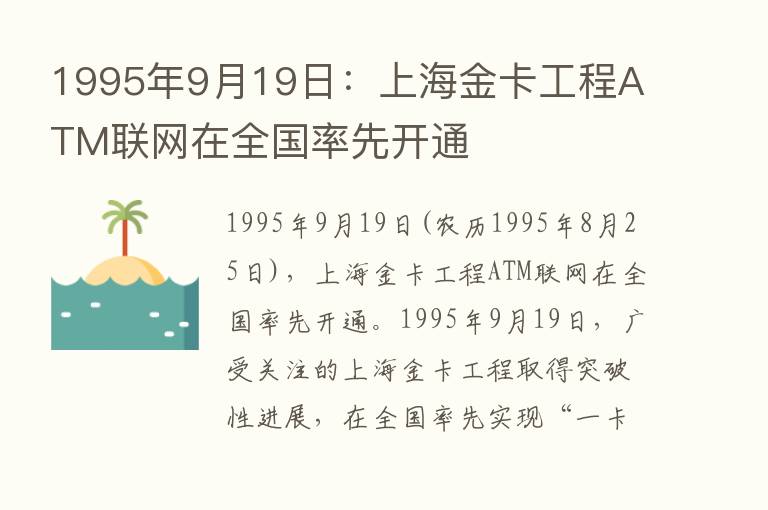 1995年9月19日：上海金卡工程ATM联网在全国率先开通

1995年9月19日(农历1995年8月25日)，上海金卡工程ATM联网在全国率先开通。1995年9月19日，广受关注的上海金卡工程取得突破性进展，在全国率先实现“一卡